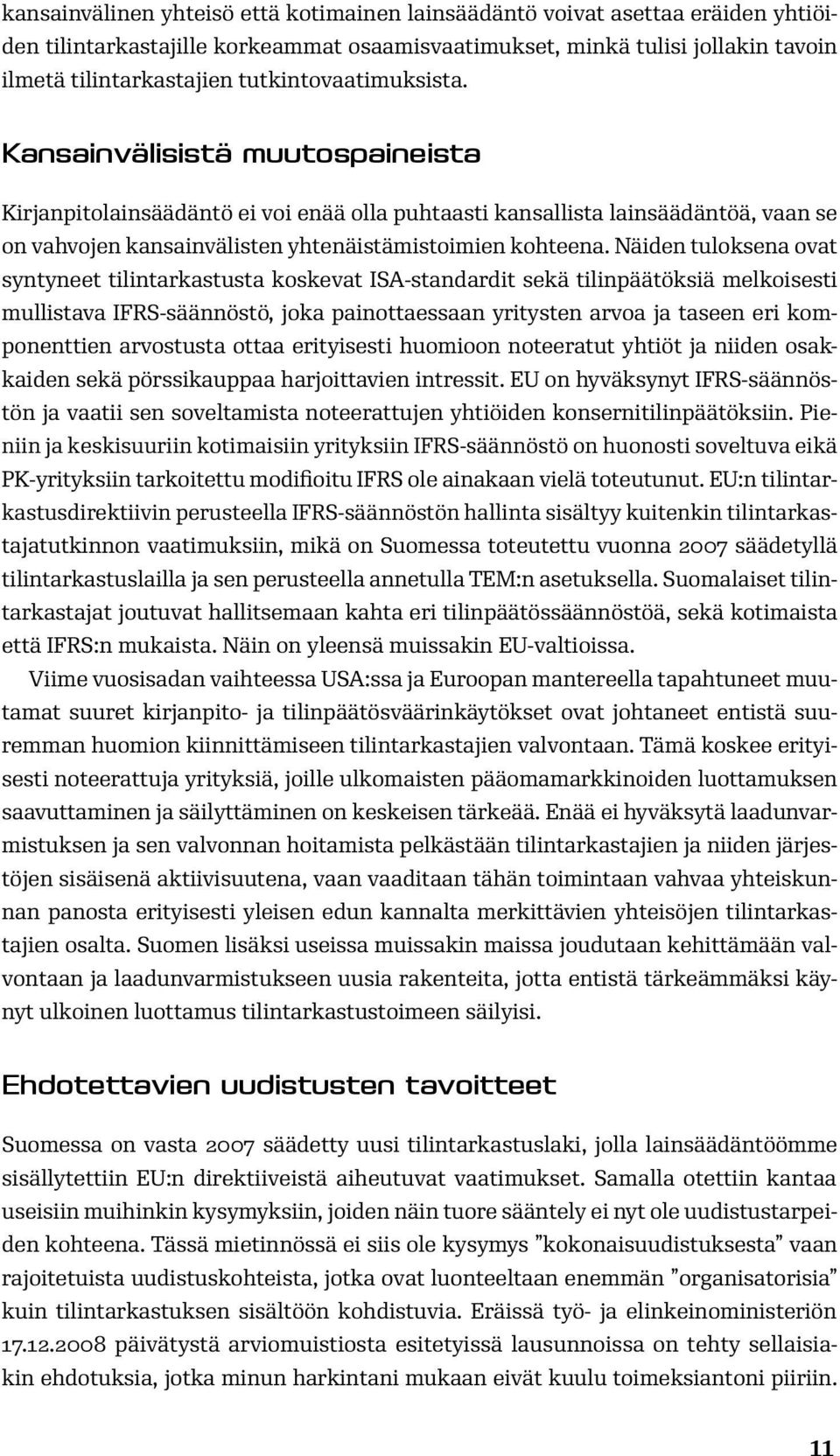 kansainvälinen yhteisö että kotimainen lainsäädäntö voivat asettaa eräiden yhtiöiden tilintarkastajille korkeammat osaamisvaatimukset, minkä tulisi jollakin tavoin ilmetä tilintarkastajien tutkintovaatimuksista.

Kansainvälisistä muutospaineista

Kirjanpitolainsäädäntö ei voi enää olla puhtaasti kansallista lainsäädäntöä, vaan se on vahvojen kansainvälisten yhtenäistämistoimien kohteena. Näiden tuloksena ovat syntyneet tilintarkastusta koskevat ISA-standardit sekä tilinpäätöksiä melkoisesti mullistava IFRS-säännöstö, joka painottaessaan yritysten arvoa ja taseen eri komponenttien arvostusta ottaa erityisesti huomioon noteeratut yhtiöt ja niiden osakkaiden sekä pörssikauppaa harjoittavien intressit. EU on hyväksynyt IFRS-säännöstön ja vaatii sen soveltamista noteerattujen yhtiöiden konsernitilinpäätöksiin. Pieniin ja keskisuuriin kotimaisiin yrityksiin IFRS-säännöstö on huonosti soveltuva eikä PK-yrityksiin tarkoitettu modifioitu IFRS ole ainakaan vielä toteutunut. EU:n tilintarkastusdirektiivin perusteella IFRS-säännöstön hallinta sisältyy kuitenkin tilintarkastajatutkinnon vaatimuksiin, mikä on Suomessa toteutettu vuonna 2007 säädetyllä tilintarkastuslailla ja sen perusteella annetulla TEM:n asetuksella. Suomalaiset tilintarkastajat joutuvat hallitsemaan kahta eri tilinpäätössäännöstöä, sekä kotimaista että IFRS:n mukaista. Näin on yleensä muissakin EU-valtioissa.

Viime vuosisadan vaihteessa USA:ssa ja Euroopan mantereella tapahtuneet muutamat suuret kirjanpito- ja tilinpäätösväärinkäytökset ovat johtaneet entistä suuremman huomion kiinnittämiseen tilintarkastajien valvontaan. Tämä koskee erityisesti noteerattuja yrityksiä, joille ulkomaisten pääomamarkkinoiden luottamuksen saavuttaminen ja säilyttäminen on keskeisen tärkeää. Enää ei hyväksytä laadunvarmistuksen ja sen valvonnan hoitamista pelkästään tilintarkastajien ja niiden järjestöjen sisäisenä aktiivisuutena, vaan vaaditaan tähän toimintaan vahvaa yhteiskunnan panosta erityisesti yleisen edun kannalta merkittävien yhteisöjen tilintarkastajien osalta. Suomen lisäksi useissa muissakin maissa joudutaan kehittämään valvontaan ja laadunvarmistukseen uusia rakenteita, jotta entistä tärkeämmäksi käynyt ulkoinen luottamus tilintarkastustoimeen säilyisi.

Ehdotettavien uudistusten tavoitteet

Suomessa on vasta 2007 säädetty uusi tilintarkastuslaki, jolla lainsäädäntöömme sisällytettiin EU:n direktiiveistä aiheutuvat vaatimukset. Samalla otettiin kantaa useisiin muihinkin kysymyksiin, joiden näin tuore sääntely ei nyt ole uudistustarpeiden kohteena. Tässä mietinnössä ei siis ole kysymys ”kokonaisuudistuksesta” vaan rajoitetuista uudistuskohteista, jotka ovat luonteeltaan enemmän ”organisatorisia” kuin tilintarkastuksen sisältöön kohdistuvia. Eräissä työ- ja elinkeinoministeriön 17.12.2008 päivätystä arviomuistiosta esitetyissä lausunnoissa on tehty sellaisiakin ehdotuksia, jotka minun harkintani mukaan eivät kuulu toimeksiantoni piiriin.

11